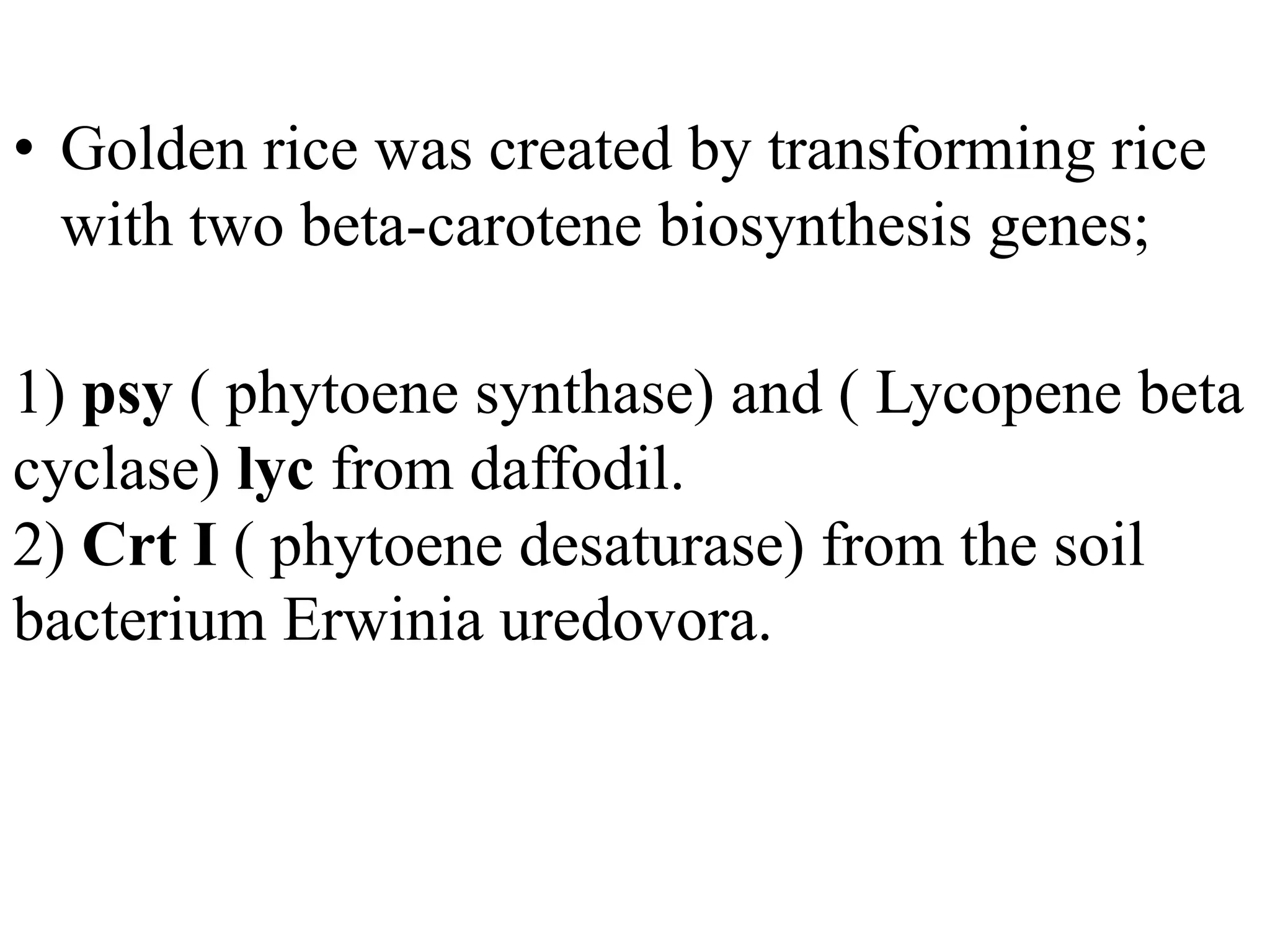 • Golden rice was created by transforming rice with two beta-carotene biosynthesis genes;

1) psy ( phytoene synthase) and ( Lycopene beta cyclase) lyc from daffodil.
2) Crt I ( phytoene desaturase) from the soil bacterium Erwinia uredovora.